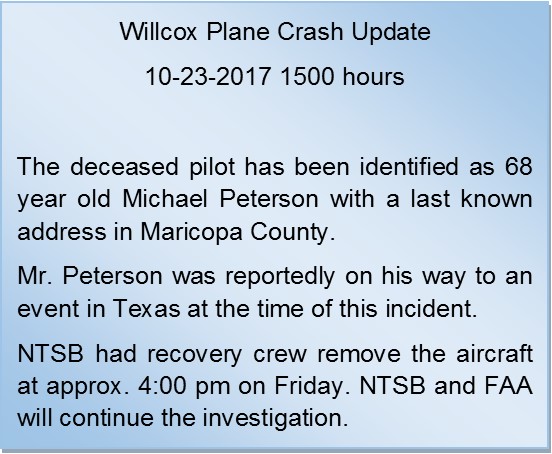 Willcox Plane Crash Update

10-23-2017 1500 hours

The deceased pilot has been identified as 68 year old Michael Peterson with a last known address in Maricopa County.

Mr. Peterson was reportedly on his way to an event in Texas at the time of this incident.

NTSB had recovery crew remove the aircraft at approx. 4:00 pm on Friday. NTSB and FAA will continue the investigation.